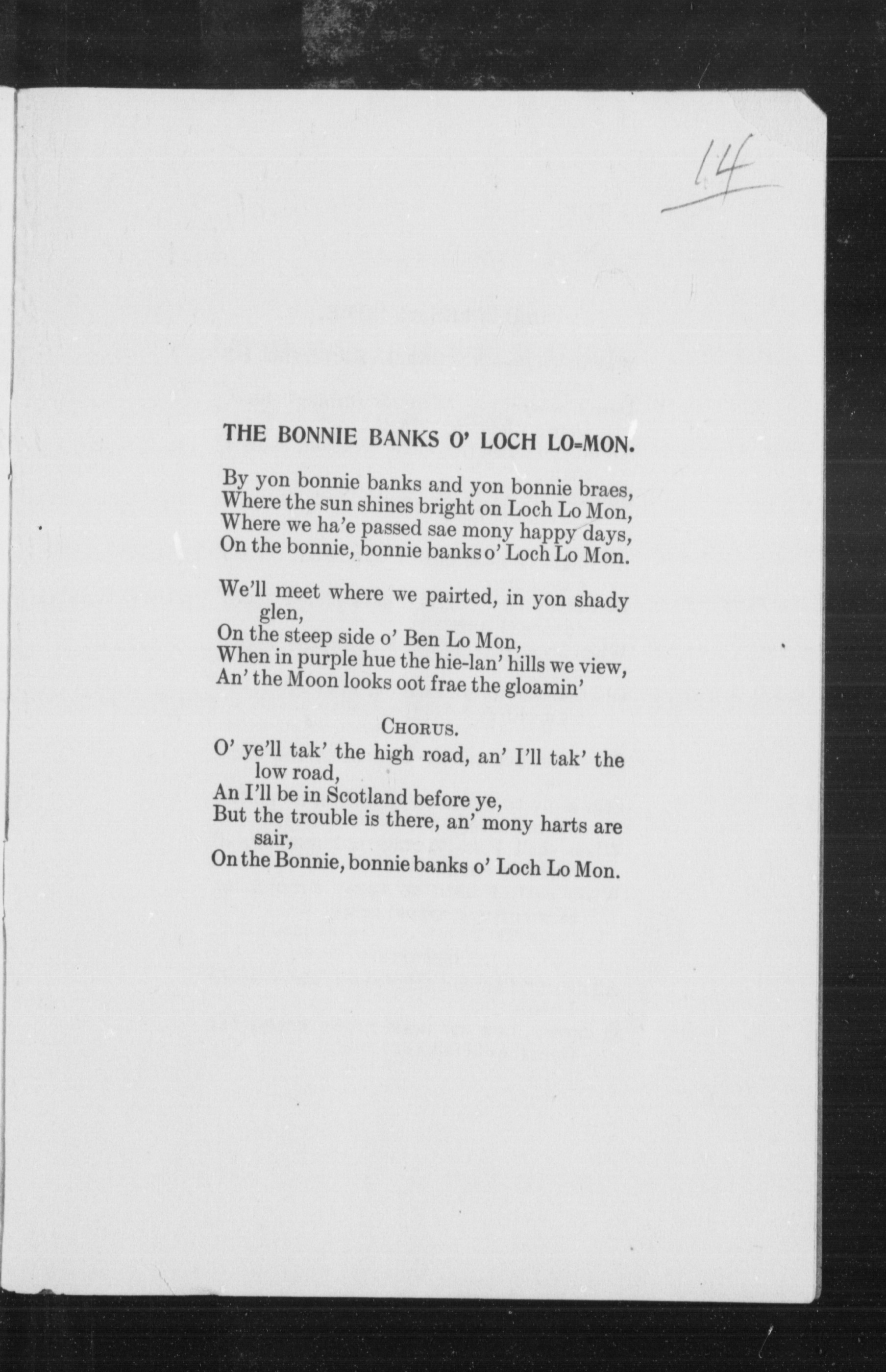 14

THE BONNIE BANKS O' LOCH LO-MON.

By yon bonnie banks and yon bonnie braes,
Where the sun shines bright on Loch Lo Mon,
Where we ha'e passed sae mony happy days,
On the bonnie, bonnie banks o' Loch Lo Mon.

We'll meet where we pairted, in yon shady glen,
On the steep side o' Ben Lo Mon,
When in purple hue the hie-lan' hills we view,
An' the Moon looks oot frae the gloamin'

CHORUS.
O' ye'll tak' the high road, an' I'll tak' the low road,
An I'll be in Scotland before ye,
But the trouble is there, an' mony harts are sair,
On the Bonnie, bonnie banks o' Loch Lo Mon.